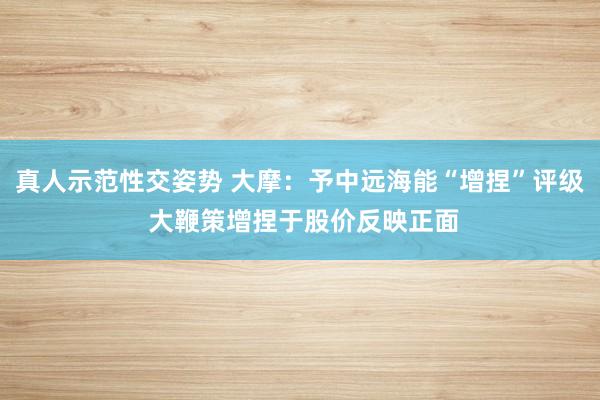 真人示范性交姿势 大摩：予中远海能“增捏”评级 大鞭策增捏于股价反映正面